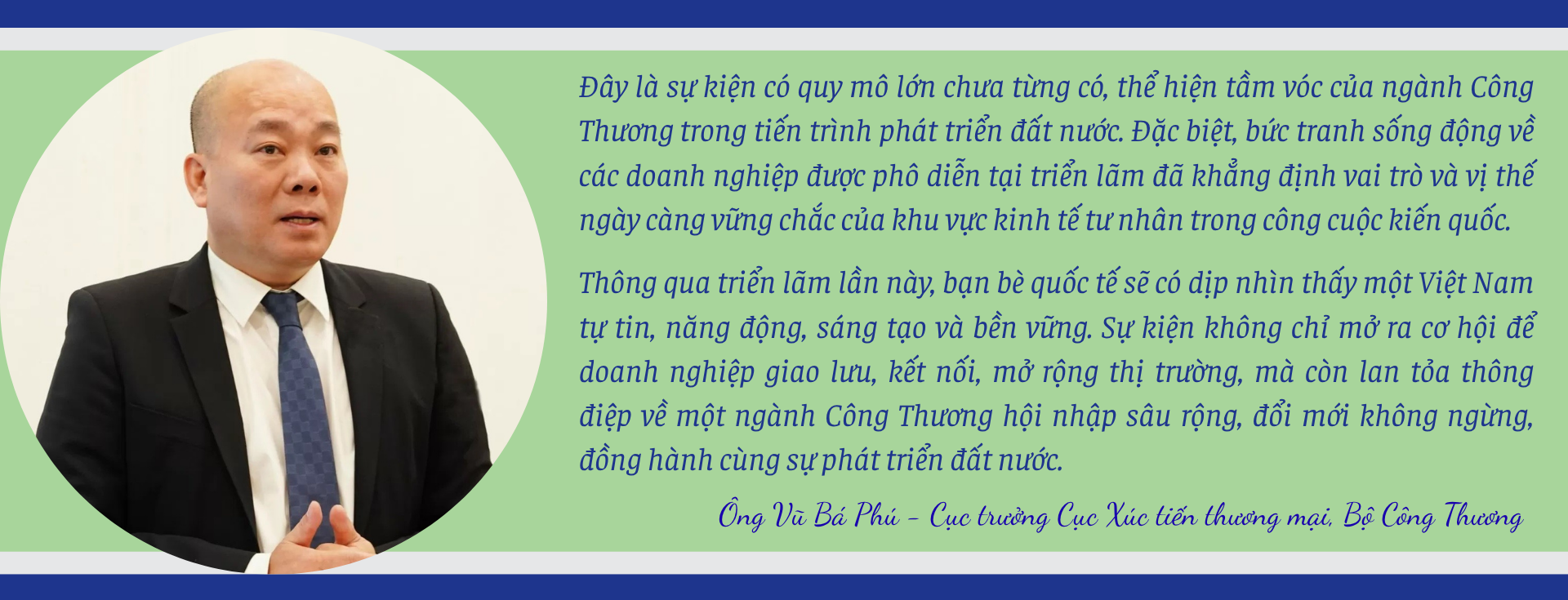 Đây là sự kiện có quy mô lớn chưa từng có, thể hiện tầm vóc của ngành Công Thương trong tiến trình phát triển đất nước. Đặc biệt, bức tranh sống động về các doanh nghiệp được phô diễn tại triển lãm đã khẳng định vai trò và vị thế ngày càng vững chắc của khu vực kinh tế tư nhân trong công cuộc kiến quốc.

Thông qua triển lãm lần này, bạn bè quốc tế sẽ có dịp nhìn thấy một Việt Nam tự tin, năng động, sáng tạo và bền vững. Sự kiện không chỉ mở ra cơ hội để doanh nghiệp giao lưu, kết nối, mở rộng thị trường, mà còn lan tỏa thông điệp về một ngành Công Thương hội nhập sâu rộng, đổi mới không ngừng, đồng hành cùng sự phát triển đất nước.

Ông Vũ Bá Phú - Cục trưởng Cục Xúc tiến thương mại, Bộ Công Thương